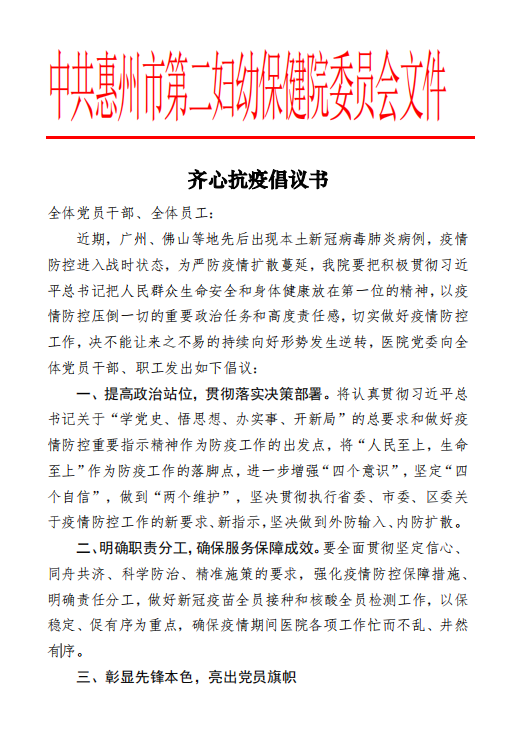 中共惠州市第二妇幼保健院委员会文件

齐心抗疫倡议书

全体党员干部、全体员工：

近期，广州、佛山等地先后出现本土新冠病毒肺炎病例，疫情防控进入战时状态，为严防疫情扩散蔓延，我院要把积极贯彻习近平总书记把人民群众生命安全和身体健康放在第一位的精神，以疫情防控压倒一切的重要政治任务和高度责任感，切实做好疫情防控工作，决不能让来之不易的持续向好形势发生逆转，医院党委向全体党员干部、职工发出如下倡议：

一、提高政治站位，贯彻落实决策部署。将认真贯彻习近平总书记关于“学党史、悟思想、办实事、开新局”的总要求和做好疫情防控重要指示精神作为防疫工作的出发点，将“人民至上，生命至上”作为防疫工作的落脚点，进一步增强“四个意识”，坚定“四个自信”，做到“两个维护”，坚决贯彻执行省委、市委、区委关于疫情防控工作的新要求、新指示，坚决做到外防输入、内防扩散。

二、明确职责分工，确保服务保障成效。要全面贯彻坚定信心、同舟共济、科学防治、精准施策的要求，强化疫情防控保障措施、明确责任分工，做好新冠疫苗全员接种和核酸全员检测工作，以保稳定、促有序为重点，确保疫情期间医院各项工作忙而不乱、井然有序。

三、彰显先锋本色，亮出党员旗帜